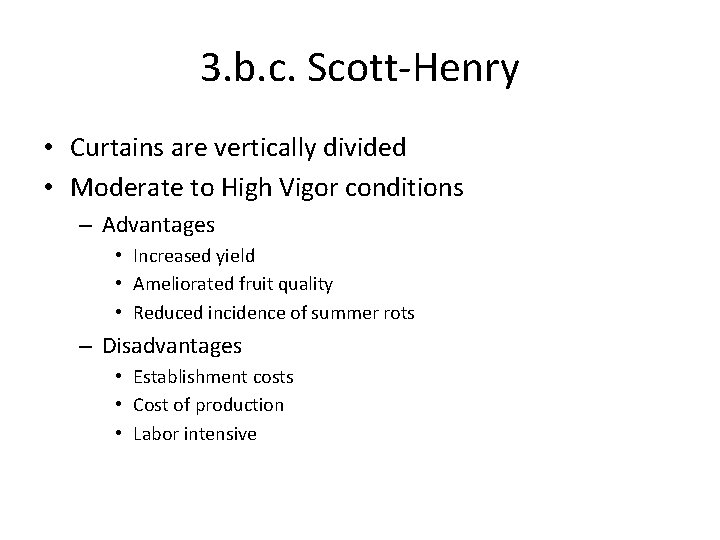 3.b.c. Scott-Henry

• Curtains are vertically divided
• Moderate to High Vigor conditions
– Advantages
• Increased yield
• Ameliorated fruit quality
• Reduced incidence of summer rots
– Disadvantages
• Establishment costs
• Cost of production
• Labor intensive